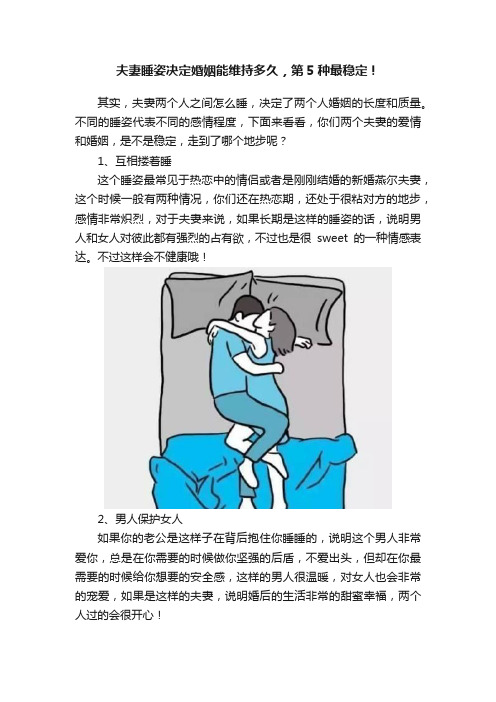 夫妻睡姿决定婚姻能维持多久，第 5 种最稳定！

其实，夫妻两个人之间怎么睡，决定了两个人婚姻的长度和质量。不同的睡姿代表不同的感情程度，下面来看看，你们两个夫妻的爱情和婚姻，是不是稳定，走到了哪个地步呢？

1、互相搂着睡

这个睡姿最常见于热恋中的情侣或者是刚刚结婚的新婚燕尔夫妻，这个时候一般有两种情况，你们还在热恋期，还处于很粘对方的地步，感情非常炽烈，对于夫妻来说，如果长期是这样的睡姿的话，说明男人和女人对彼此都有强烈的占有欲，不过也是很 sweet 的一种情感表达。不过这样会不健康哦！

2、男人保护女人

如果你的老公是这样子在背后抱住你睡睡的，说明这个男人非常爱你，总是在你需要的时候做你坚强的后盾，不爱出头，但却在你最需要的时候给你想要的安全感，这样的男人很温暖，对女人也会非常的宠爱，如果是这样的夫妻，说明婚后的生活非常的甜蜜幸福，两个人过的会很开心！